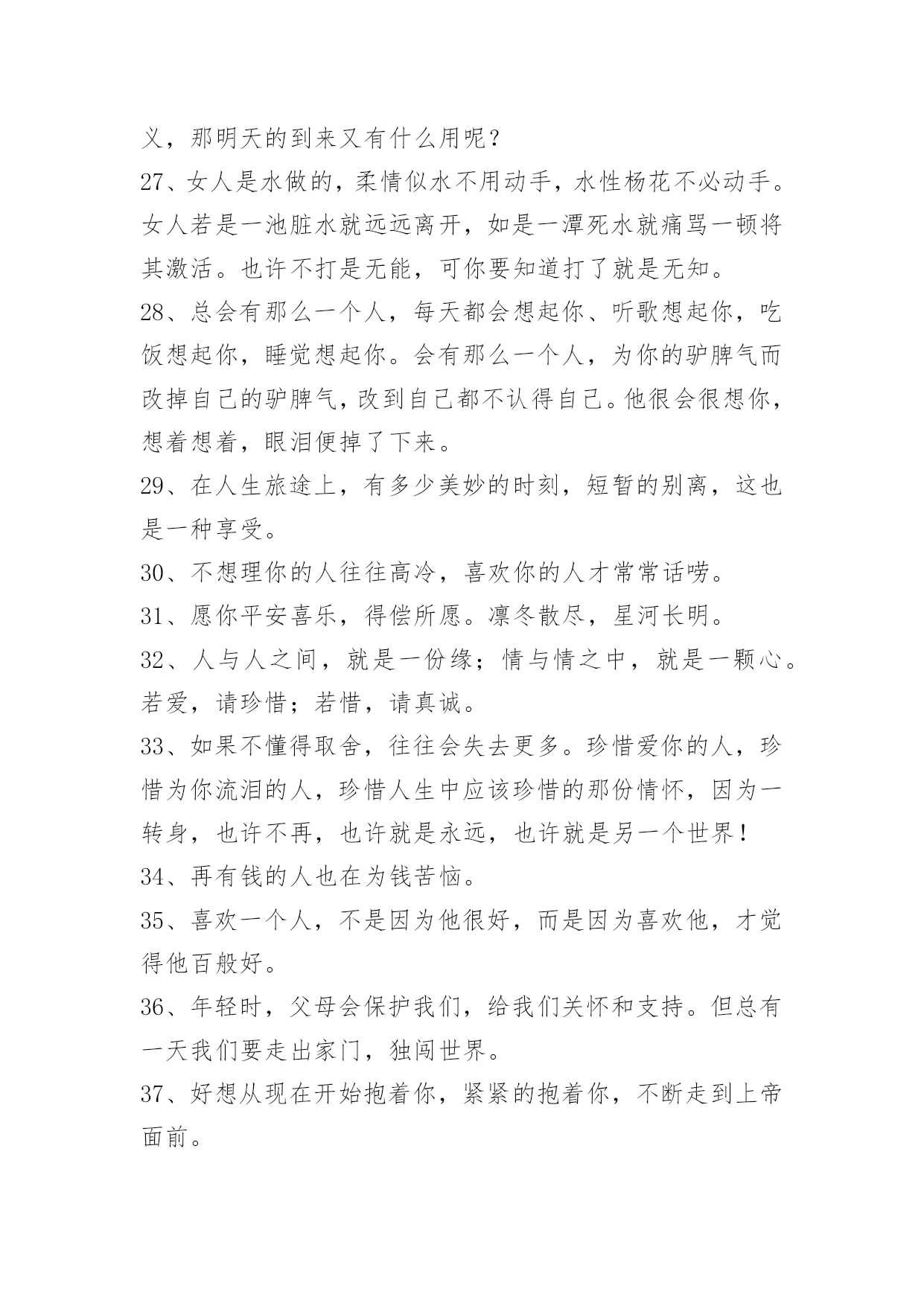 义，那明天的到来又有什么用呢？

27、女人是水做的，柔情似水不用动手，水性杨花不必动手。女人若是一池脏水就远远离开，如是一潭死水就痛骂一顿将其激活。也许不打是无能，可你要知道打了就是无知。

28、总会有那么一个人，每天都会想起你、听歌想起你，吃饭想起你，睡觉想起你。会有那么一个人，为你的驴脾气而改掉自己的驴脾气，改到自己都不认得自己。他很会很想你，想着想着，眼泪便掉了下来。

29、在人生旅途上，有多少美妙的时刻，短暂的别离，这也是一种享受。

30、不想理你的人往往高冷，喜欢你的人才常常话唠。

31、愿你平安喜乐，得偿所愿。凛冬散尽，星河长明。

32、人与人之间，就是一份缘；情与情之中，就是一颗心。若爱，请珍惜；若惜，请真诚。

33、如果不懂得取舍，往往会失去更多。珍惜爱你的人，珍惜为你流泪的人，珍惜人生中应该珍惜的那份情怀，因为一转身，也许不再，也许就是永远，也许就是另一个世界！

34、再有钱的人也在为钱苦恼。

35、喜欢一个人，不是因为他很好，而是因为喜欢他，才觉得他百般好。

36、年轻时，父母会保护我们，给我们关怀和支持。但总有一天我们要走出家门，独闯世界。

37、好想从现在开始抱着你，紧紧的抱着你，不断走到上帝面前。